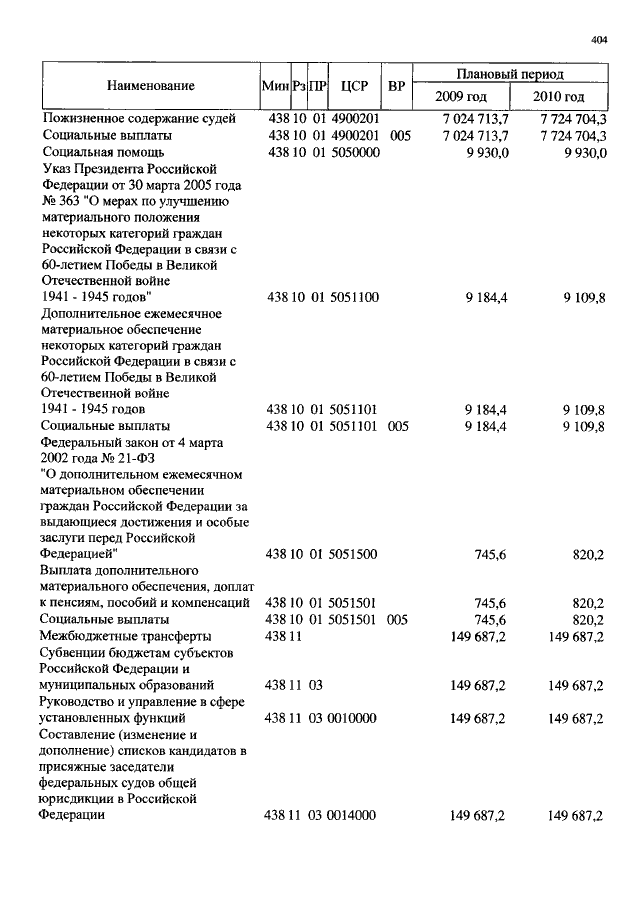 404

| Наименование | Мин | Рз | ПР | ЦСР | ВР | Плановый период 2009 год | Плановый период 2010 год |
|---|---|---|---|---|---|---|---|
| Пожизненное содержание судей | 438 | 10 | 01 | 4900201 | | 7 024 713,7 | 7 724 704,3 |
| Социальные выплаты | 438 | 10 | 01 | 4900201 | 005 | 7 024 713,7 | 7 724 704,3 |
| Социальная помощь | 438 | 10 | 01 | 5050000 | | 9 930,0 | 9 930,0 |
| Указ Президента Российской Федерации от 30 марта 2005 года № 363 "О мерах по улучшению материального положения некоторых категорий граждан Российской Федерации в связи с 60-летием Победы в Великой Отечественной войне 1941 - 1945 годов" | 438 | 10 | 01 | 5051100 | | 9 184,4 | 9 109,8 |
| Дополнительное ежемесячное материальное обеспечение некоторых категорий граждан Российской Федерации в связи с 60-летием Победы в Великой Отечественной войне 1941 - 1945 годов | 438 | 10 | 01 | 5051101 | | 9 184,4 | 9 109,8 |
| Социальные выплаты | 438 | 10 | 01 | 5051101 | 005 | 9 184,4 | 9 109,8 |
| Федеральный закон от 4 марта 2002 года № 21-ФЗ "О дополнительном ежемесячном материальном обеспечении граждан Российской Федерации за выдающиеся достижения и особые заслуги перед Российской Федерацией" | 438 | 10 | 01 | 5051500 | | 745,6 | 820,2 |
| Выплата дополнительного материального обеспечения, доплат к пенсиям, пособий и компенсаций | 438 | 10 | 01 | 5051501 | | 745,6 | 820,2 |
| Социальные выплаты | 438 | 10 | 01 | 5051501 | 005 | 745,6 | 820,2 |
| Межбюджетные трансферты | 438 | 11 | | | | 149 687,2 | 149 687,2 |
| Субвенции бюджетам субъектов Российской Федерации и муниципальных образований | 438 | 11 | 03 | | | 149 687,2 | 149 687,2 |
| Руководство и управление в сфере установленных функций | 438 | 11 | 03 | 0010000 | | 149 687,2 | 149 687,2 |
| Составление (изменение и дополнение) списков кандидатов в присяжные заседатели федеральных судов общей юрисдикции в Российской Федерации | 438 | 11 | 03 | 0014000 | | 149 687,2 | 149 687,2 |